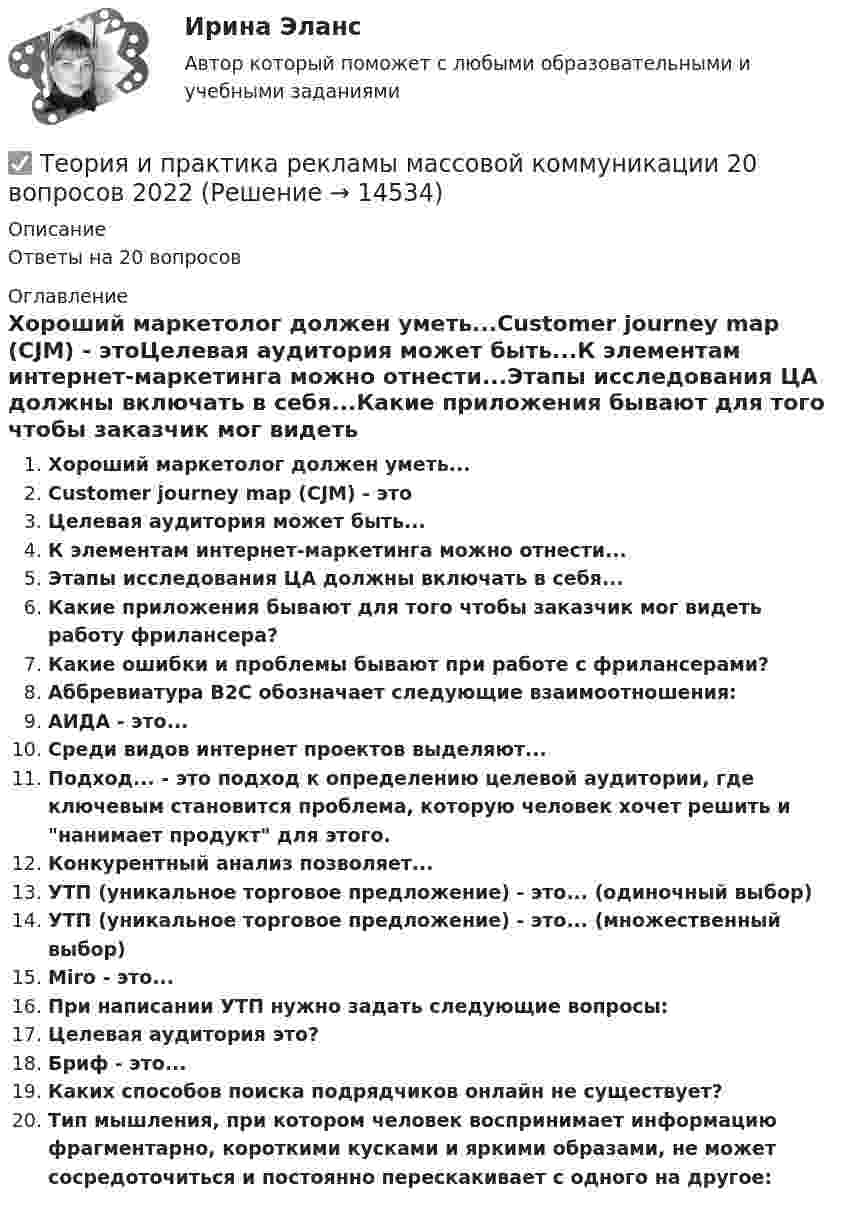 Ирина Эланс

Автор который поможет с любыми образовательными и учебными заданиями

☑ Теория и практика рекламы массовой коммуникации 20 вопросов 2022 (Решение → 14534)

Описание

Ответы на 20 вопросов

Оглавление

Хороший маркетолог должен уметь...Customer journey map (CJM) - этоЦелевая аудитория может быть...К элементам интернет-маркетинга можно отнести...Этапы исследования ЦА должны включать в себя...Какие приложения бывают для того чтобы заказчик мог видеть

1. Хороший маркетолог должен уметь...
2. Customer journey map (CJM) - это
3. Целевая аудитория может быть...
4. К элементам интернет-маркетинга можно отнести...
5. Этапы исследования ЦА должны включать в себя...
6. Какие приложения бывают для того чтобы заказчик мог видеть работу фрилансера?
7. Какие ошибки и проблемы бывают при работе с фрилансерами?
8. Аббревиатура B2C обозначает следующие взаимоотношения:
9. АИДА - это...
10. Среди видов интернет проектов выделяют...
11. Подход... - это подход к определению целевой аудитории, где ключевым становится проблема, которую человек хочет решить и "нанимает продукт" для этого.
12. Конкурентный анализ позволяет...
13. УТП (уникальное торговое предложение) - это... (одиночный выбор)
14. УТП (уникальное торговое предложение) - это... (множественный выбор)
15. Miro - это...
16. При написании УТП нужно задать следующие вопросы:
17. Целевая аудитория это?
18. Бриф - это...
19. Каких способов поиска подрядчиков онлайн не существует?
20. Тип мышления, при котором человек воспринимает информацию фрагментарно, короткими кусками и яркими образами, не может сосредоточиться и постоянно перескакивает с одного на другое: